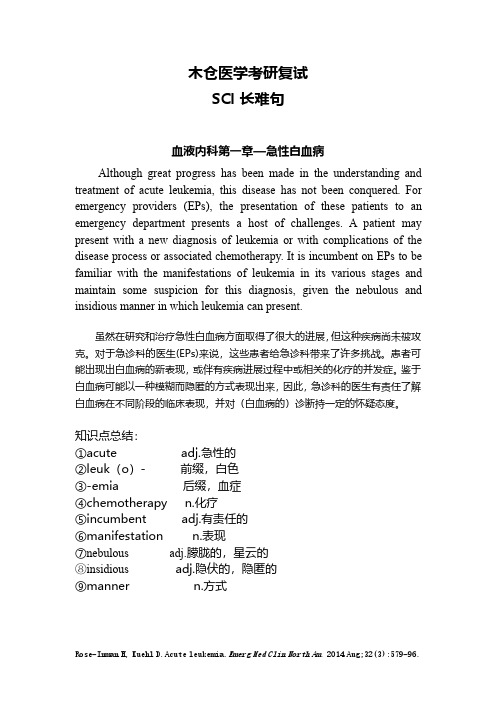 木仓医学考研复试
SCI 长难句

血液内科第一章—急性白血病

Although great progress has been made in the understanding and treatment of acute leukemia, this disease has not been conquered. For emergency providers (EPs), the presentation of these patients to an emergency department presents a host of challenges. A patient may present with a new diagnosis of leukemia or with complications of the disease process or associated chemotherapy. It is incumbent on EPs to be familiar with the manifestations of leukemia in its various stages and maintain some suspicion for this diagnosis, given the nebulous and insidious manner in which leukemia can present.

虽然在研究和治疗急性白血病方面取得了很大的进展，但这种疾病尚未被攻克。对于急诊科的医生(EPs)来说，这些患者给急诊科带来了许多挑战。患者可能出现出白血病的新表现，或伴有疾病进展过程中或相关的化疗的并发症。鉴于白血病可能以一种模糊而隐匿的方式表现出来，因此，急诊科的医生有责任了解白血病在不同阶段的临床表现，并对（白血病的）诊断持一定的怀疑态度。

知识点总结：
①acute adj.急性的
②leuk（o）- 前缀，白色
③-emia 后缀，血症
④chemotherapy n.化疗
⑤incumbent adj.有责任的
⑥manifestation n.表现
⑦nebulous adj.朦胧的，星云的
⑧insidious adj.隐伏的，隐匿的
⑨manner n.方式

Rose-Inman H, Kuehl D. Acute leukemia. Emerg Med Clin North Am. 2014 Aug;32(3):579-96.